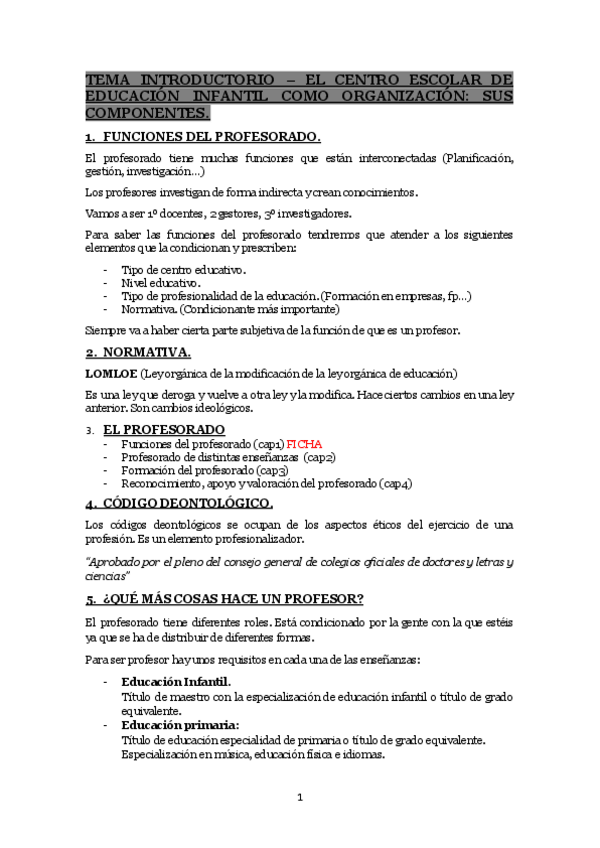 TEMA INTRODUCTORIO – EL CENTRO ESCOLAR DE EDUCACIÓN INFANTIL COMO ORGANIZACIÓN: SUS COMPONENTES.

1. FUNCIONES DEL PROFESORADO.

El profesorado tiene muchas funciones que están interconectadas (Planificación, gestión, investigación…)

Los profesores investigan de forma indirecta y crean conocimientos.

Vamos a ser 1º docentes, 2 gestores, 3º investigadores.

Para saber las funciones del profesorado tendremos que atender a los siguientes elementos que la condicionan y prescriben:

- Tipo de centro educativo.
- Nivel educativo.
- Tipo de profesionalidad de la educación. (Formación en empresas, fp…)
- Normativa. (Condicionante más importante)

Siempre va a haber cierta parte subjetiva de la función de que es un profesor.

2. NORMATIVA.

LOMLOE (Ley orgánica de la modificación de la ley orgánica de educación)

Es una ley que deroga y vuelve a otra ley y la modifica. Hace ciertos cambios en una ley anterior. Son cambios ideológicos.

3. EL PROFESORADO
- Funciones del profesorado (cap1) FICHA
- Profesorado de distintas enseñanzas (cap2)
- Formación del profesorado (cap3)
- Reconocimiento, apoyo y valoración del profesorado (cap4)

4. CÓDIGO DEONTOLÓGICO.

Los códigos deontológicos se ocupan de los aspectos éticos del ejercicio de una profesión. Es un elemento profesionalizador.

"Aprobado por el pleno del consejo general de colegios oficiales de doctores y letras y ciencias"

5. ¿QUÉ MÁS COSAS HACE UN PROFESOR?

El profesorado tiene diferentes roles. Está condicionado por la gente con la que estéis ya que se ha de distribuir de diferentes formas.

Para ser profesor hay unos requisitos en cada una de las enseñanzas:

- Educación Infantil.
Título de maestro con la especialización de educación infantil o título de grado equivalente.
- Educación primaria:
Título de educación especialidad de primaria o título de grado equivalente. Especialización en música, educación física e idiomas.

1